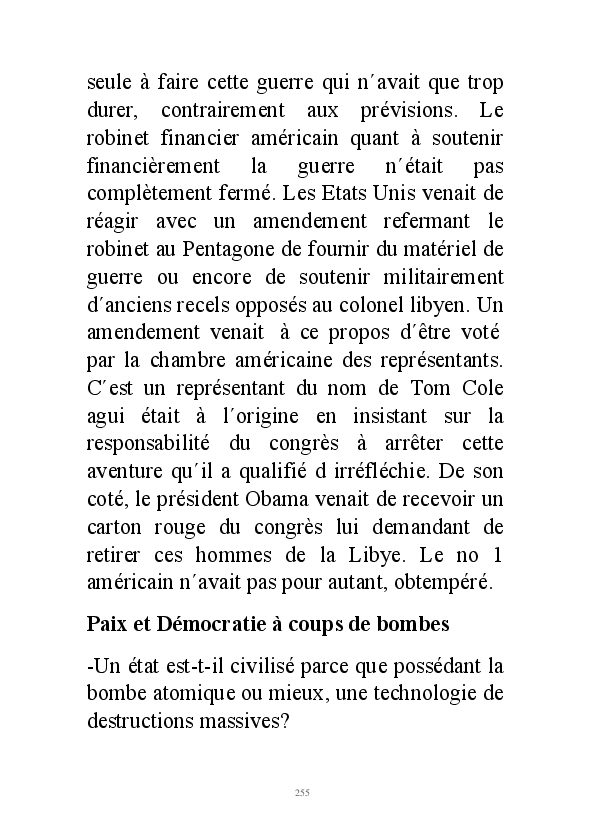 seule à faire cette guerre qui n´avait que trop durer, contrairement aux prévisions. Le robinet financier américain quant à soutenir financièrement la guerre n´était pas complètement fermé. Les Etats Unis venait de réagir avec un amendement refermant le robinet au Pentagone de fournir du matériel de guerre ou encore de soutenir militairement d´anciens recels opposés au colonel libyen. Un amendement venait à ce propos d´être voté par la chambre américaine des représentants. C´est un représentant du nom de Tom Cole agui était à l´origine en insistant sur la responsabilité du congrès à arrêter cette aventure qu´il a qualifié d irréfléchie. De son coté, le président Obama venait de recevoir un carton rouge du congrès lui demandant de retirer ces hommes de la Libye. Le no 1 américain n´avait pas pour autant, obtempéré.

Paix et Démocratie à coups de bombes

-Un état est-t-il civilisé parce que possédant la bombe atomique ou mieux, une technologie de destructions massives?

255